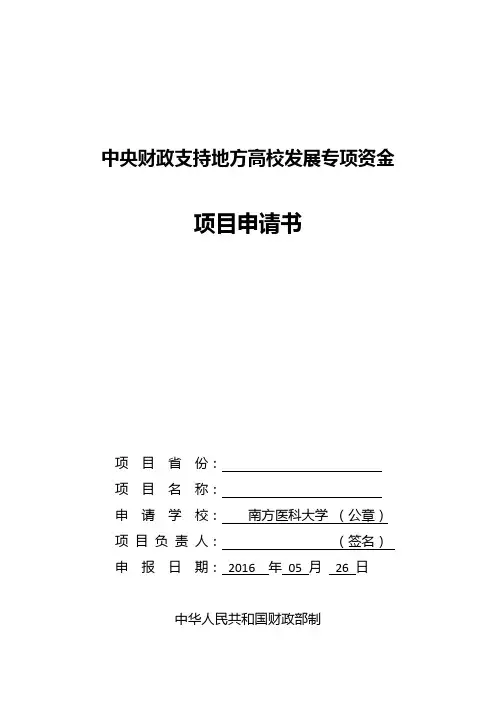 中央财政支持地方高校发展专项资金

项目申请书

项 目 省 份：

项 目 名 称：

申 请 学 校： 南方医科大学 （公章）

项 目 负 责 人： （签名）

申 报 日 期： 2016 年 05 月 26 日

中华人民共和国财政部制